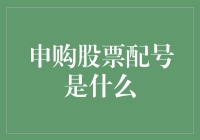 申购股票配号是什么